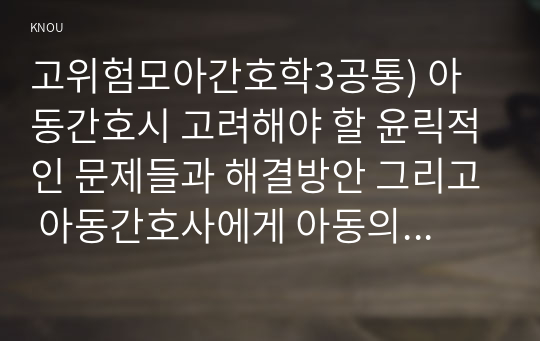 KNOU

고위험모아간호학3공통) 아동간호시 고려해야 할 윤릭적인 문제들과 해결방안 그리고 아동간호사에게 아동의...